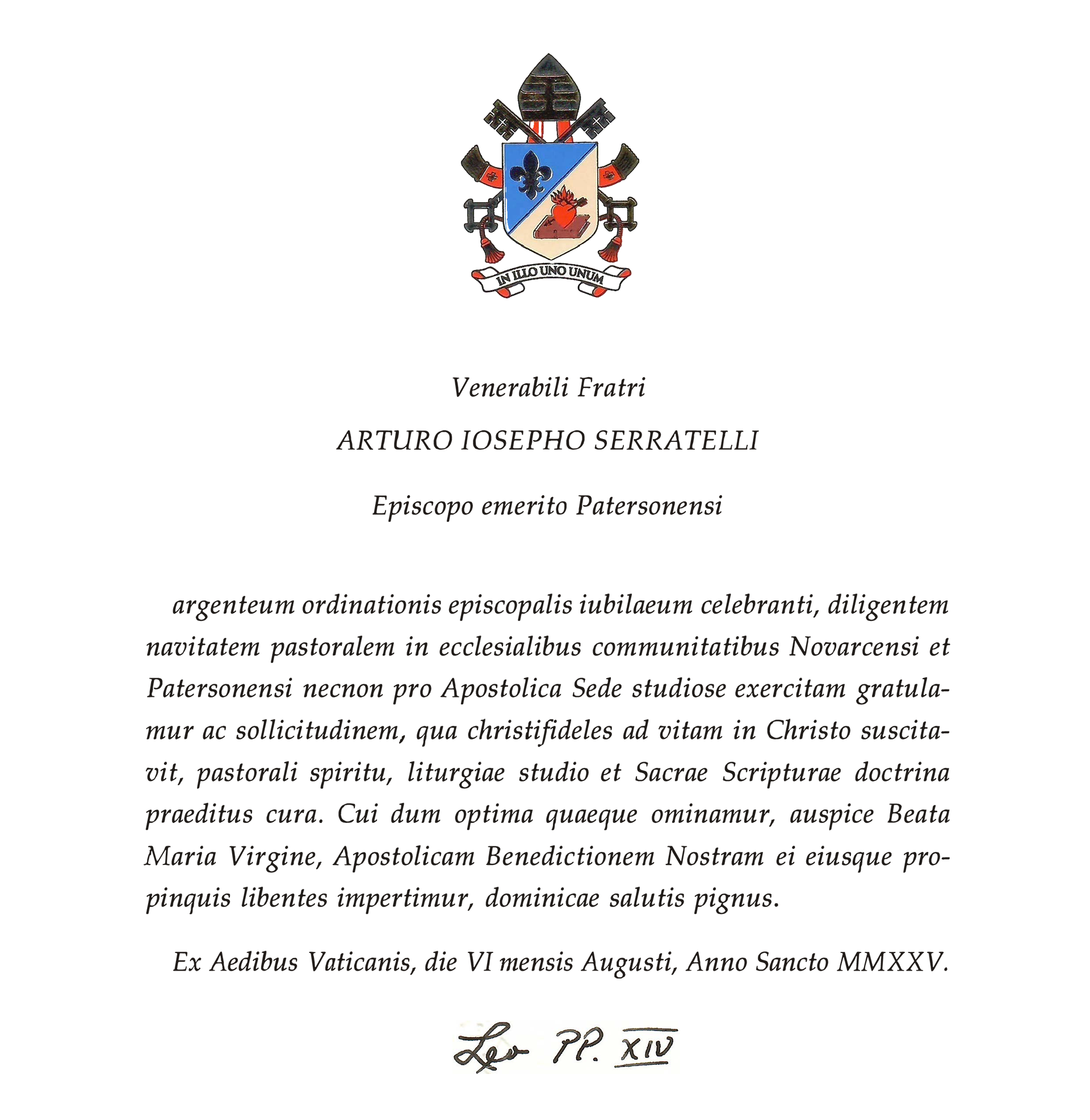 IN ILLO UNO UNUM

Venerabili Fratri

ARTURO IOSEPHO SERRATELLI

Episcopo emerito Patersonensi

argenteum ordinationis episcopalis iubilaeum celebranti, diligentem navitatem pastoralem in ecclesialibus communitatibus Novarcensi et Patersonensi necnon pro Apostolica Sede studiose exercitam gratulamur ac sollicitudinem, qua christifideles ad vitam in Christo suscitavit, pastorali spiritu, liturgiae studio et Sacrae Scripturae doctrina praeditus cura. Cui dum optima quaeque ominamur, auspice Beata Maria Virgine, Apostolicam Benedictionem Nostram ei eiusque propinquis libentes impertimur, dominicae salutis pignus.

Ex Aedibus Vaticanis, die VI mensis Augusti, Anno Sancto MMXXV.

Leo PP. XIV